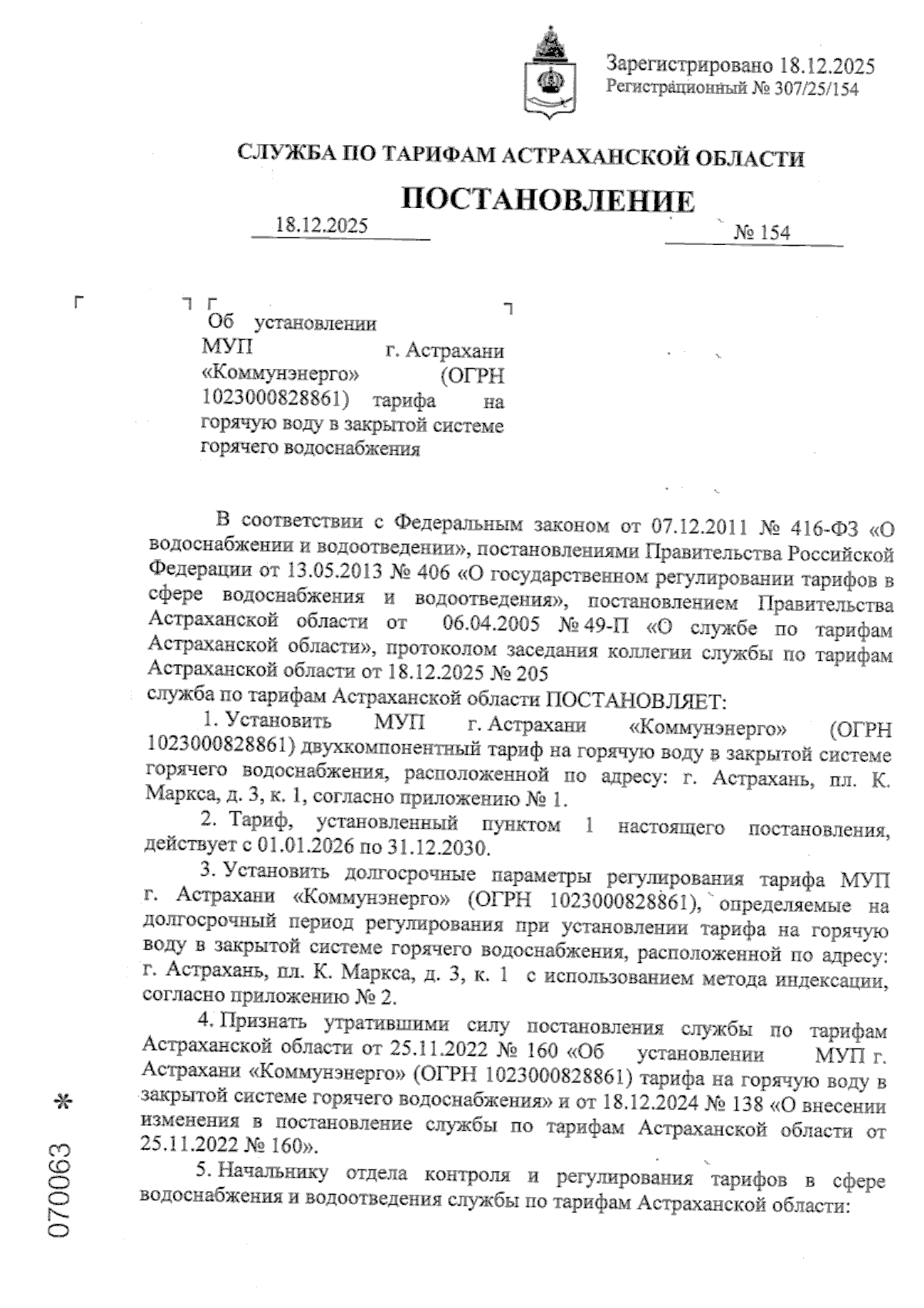 Зарегистрировано 18.12.2025
Регистрационный № 307/25/154

СЛУЖБА ПО ТАРИФАМ АСТРАХАНСКОЙ ОБЛАСТИ

ПОСТАНОВЛЕНИЕ

18.12.2025 № 154

Об установлении МУП г. Астрахани «Коммунэнерго» (ОГРН 1023000828861) тарифа на горячую воду в закрытой системе горячего водоснабжения

В соответствии с Федеральным законом от 07.12.2011 № 416-ФЗ «О водоснабжении и водоотведении», постановлениями Правительства Российской Федерации от 13.05.2013 № 406 «О государственном регулировании тарифов в сфере водоснабжения и водоотведения», постановлением Правительства Астраханской области от 06.04.2005 № 49-П «О службе по тарифам Астраханской области», протоколом заседания коллегии службы по тарифам Астраханской области от 18.12.2025 № 205
служба по тарифам Астраханской области ПОСТАНОВЛЯЕТ:

1. Установить МУП г. Астрахани «Коммунэнерго» (ОГРН 1023000828861) двухкомпонентный тариф на горячую воду в закрытой системе горячего водоснабжения, расположенной по адресу: г. Астрахань, пл. К. Маркса, д. 3, к. 1, согласно приложению № 1.

2. Тариф, установленный пунктом 1 настоящего постановления, действует с 01.01.2026 по 31.12.2030.

3. Установить долгосрочные параметры регулирования тарифа МУП г. Астрахани «Коммунэнерго» (ОГРН 1023000828861), определяемые на долгосрочный период регулирования при установлении тарифа на горячую воду в закрытой системе горячего водоснабжения, расположенной по адресу: г. Астрахань, пл. К. Маркса, д. 3, к. 1 с использованием метода индексации, согласно приложению № 2.

4. Признать утратившими силу постановления службы по тарифам Астраханской области от 25.11.2022 № 160 «Об установлении МУП г. Астрахани «Коммунэнерго» (ОГРН 1023000828861) тарифа на горячую воду в закрытой системе горячего водоснабжения» и от 18.12.2024 № 138 «О внесении изменения в постановление службы по тарифам Астраханской области от 25.11.2022 № 160».

5. Начальнику отдела контроля и регулирования тарифов в сфере водоснабжения и водоотведения службы по тарифам Астраханской области:

070063 *